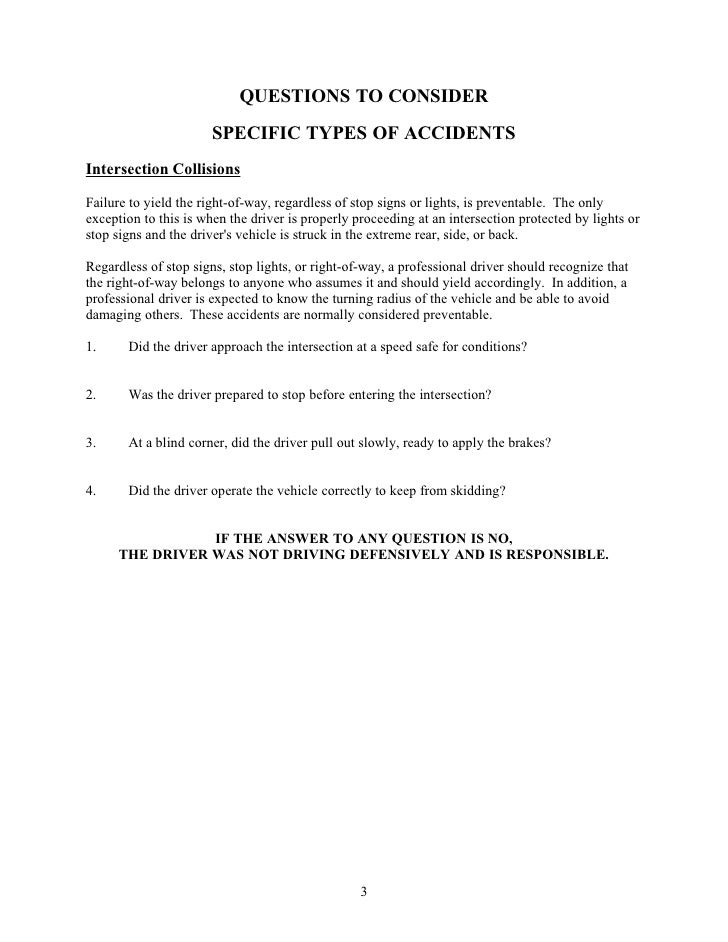 QUESTIONS TO CONSIDER

SPECIFIC TYPES OF ACCIDENTS

Intersection Collisions

Failure to yield the right-of-way, regardless of stop signs or lights, is preventable. The only exception to this is when the driver is properly proceeding at an intersection protected by lights or stop signs and the driver's vehicle is struck in the extreme rear, side, or back.

Regardless of stop signs, stop lights, or right-of-way, a professional driver should recognize that the right-of-way belongs to anyone who assumes it and should yield accordingly. In addition, a professional driver is expected to know the turning radius of the vehicle and be able to avoid damaging others. These accidents are normally considered preventable.

1. Did the driver approach the intersection at a speed safe for conditions?

2. Was the driver prepared to stop before entering the intersection?

3. At a blind corner, did the driver pull out slowly, ready to apply the brakes?

4. Did the driver operate the vehicle correctly to keep from skidding?

IF THE ANSWER TO ANY QUESTION IS NO,
THE DRIVER WAS NOT DRIVING DEFENSIVELY AND IS RESPONSIBLE.

3